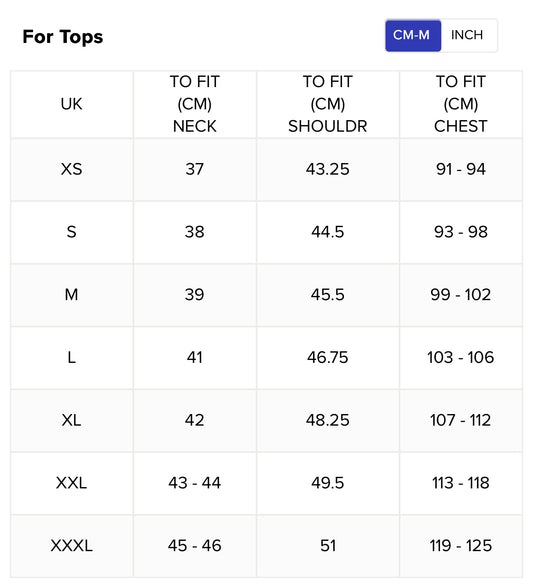 For Tops

CM-M INCH

| UK | TO FIT (CM) NECK | TO FIT (CM) SHOULDR | TO FIT (CM) CHEST |
|---|---|---|---|
| XS | 37 | 43.25 | 91 - 94 |
| S | 38 | 44.5 | 93 - 98 |
| M | 39 | 45.5 | 99 - 102 |
| L | 41 | 46.75 | 103 - 106 |
| XL | 42 | 48.25 | 107 - 112 |
| XXL | 43 - 44 | 49.5 | 113 - 118 |
| XXXL | 45 - 46 | 51 | 119 - 125 |